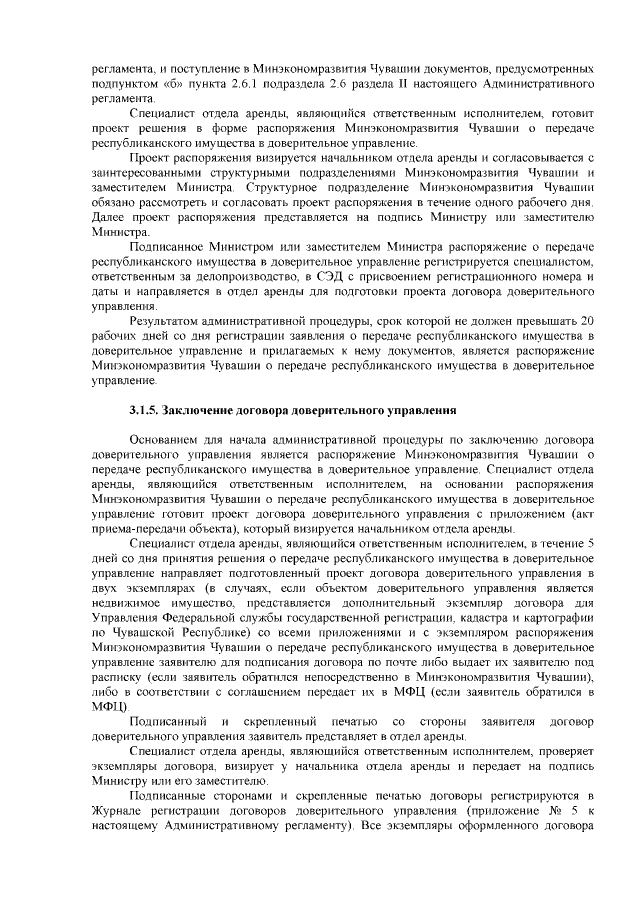 регламента, и поступление в Минэкономразвития Чувашии документов, предусмотренных подпунктом «б» пункта 2.6.1 подраздела 2.6 раздела II настоящего Административного регламента.

Специалист отдела аренды, являющийся ответственным исполнителем, готовит проект решения в форме распоряжения Минэкономразвития Чувашии о передаче республиканского имущества в доверительное управление.

Проект распоряжения визируется начальником отдела аренды и согласовывается с заинтересованными структурными подразделениями Минэкономразвития Чувашии и заместителем Министра. Структурное подразделение Минэкономразвития Чувашии обязано рассмотреть и согласовать проект распоряжения в течение одного рабочего дня. Далее проект распоряжения представляется на подпись Министру или заместителю Министра.

Подписанное Министром или заместителем Министра распоряжение о передаче республиканского имущества в доверительное управление регистрируется специалистом, ответственным за делопроизводство, в СЭД с присвоением регистрационного номера и даты и направляется в отдел аренды для подготовки проекта договора доверительного управления.

Результатом административной процедуры, срок которой не должен превышать 20 рабочих дней со дня регистрации заявления о передаче республиканского имущества в доверительное управление и прилагаемых к нему документов, является распоряжение Минэкономразвития Чувашии о передаче республиканского имущества в доверительное управление.

3.1.5. Заключение договора доверительного управления

Основанием для начала административной процедуры по заключению договора доверительного управления является распоряжение Минэкономразвития Чувашии о передаче республиканского имущества в доверительное управление. Специалист отдела аренды, являющийся ответственным исполнителем, на основании распоряжения Минэкономразвития Чувашии о передаче республиканского имущества в доверительное управление готовит проект договора доверительного управления с приложением (акт приема-передачи объекта), который визируется начальником отдела аренды.

Специалист отдела аренды, являющийся ответственным исполнителем, в течение 5 дней со дня принятия решения о передаче республиканского имущества в доверительное управление направляет подготовленный проект договора доверительного управления в двух экземплярах (в случаях, если объектом доверительного управления является недвижимое имущество, представляется дополнительный экземпляр договора для Управления Федеральной службы государственной регистрации, кадастра и картографии по Чувашской Республике) со всеми приложениями и с экземпляром распоряжения Минэкономразвития Чувашии о передаче республиканского имущества в доверительное управление заявителю для подписания договора по почте либо выдает их заявителю под расписку (если заявитель обратился непосредственно в Минэкономразвития Чувашии), либо в соответствии с соглашением передает их в МФЦ (если заявитель обратился в МФЦ).

Подписанный и скрепленный печатью со стороны заявителя договор доверительного управления заявитель представляет в отдел аренды.

Специалист отдела аренды, являющийся ответственным исполнителем, проверяет экземпляры договора, визирует у начальника отдела аренды и передает на подпись Министру или его заместителю.

Подписанные сторонами и скрепленные печатью договоры регистрируются в Журнале регистрации договоров доверительного управления (приложение № 5 к настоящему Административному регламенту). Все экземпляры оформленного договора